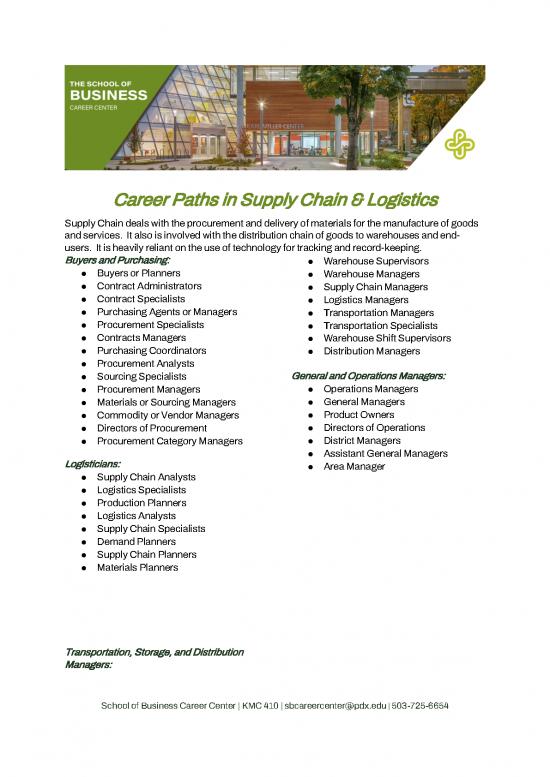 THE SCHOOL OF
BUSINESS
CAREER CENTER

Career Paths in Supply Chain & Logistics

Supply Chain deals with the procurement and delivery of materials for the manufacture of goods and services. It also is involved with the distribution chain of goods to warehouses and end-users. It is heavily reliant on the use of technology for tracking and record-keeping.

Buyers and Purchasing:
- Buyers or Planners
- Contract Administrators
- Contract Specialists
- Purchasing Agents or Managers
- Procurement Specialists
- Contracts Managers
- Purchasing Coordinators
- Procurement Analysts
- Sourcing Specialists
- Procurement Managers
- Materials or Sourcing Managers
- Commodity or Vendor Managers
- Directors of Procurement
- Procurement Category Managers

Logisticians:
- Supply Chain Analysts
- Logistics Specialists
- Production Planners
- Logistics Analysts
- Supply Chain Specialists
- Demand Planners
- Supply Chain Planners
- Materials Planners

Transportation, Storage, and Distribution Managers:

- Warehouse Supervisors
- Warehouse Managers
- Supply Chain Managers
- Logistics Managers
- Transportation Managers
- Transportation Specialists
- Warehouse Shift Supervisors
- Distribution Managers

General and Operations Managers:
- Operations Managers
- General Managers
- Product Owners
- Directors of Operations
- District Managers
- Assistant General Managers
- Area Manager

School of Business Career Center | KMC 410 | sbcareercenter@pdx.edu | 503-725-6664